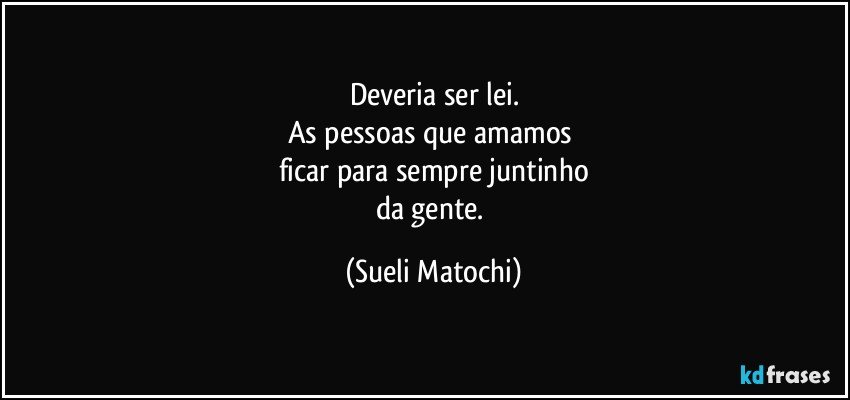 Deveria ser lei.
As pessoas que amamos
ficar para sempre juntinho
da gente.

(Sueli Matochi)

kdfrases